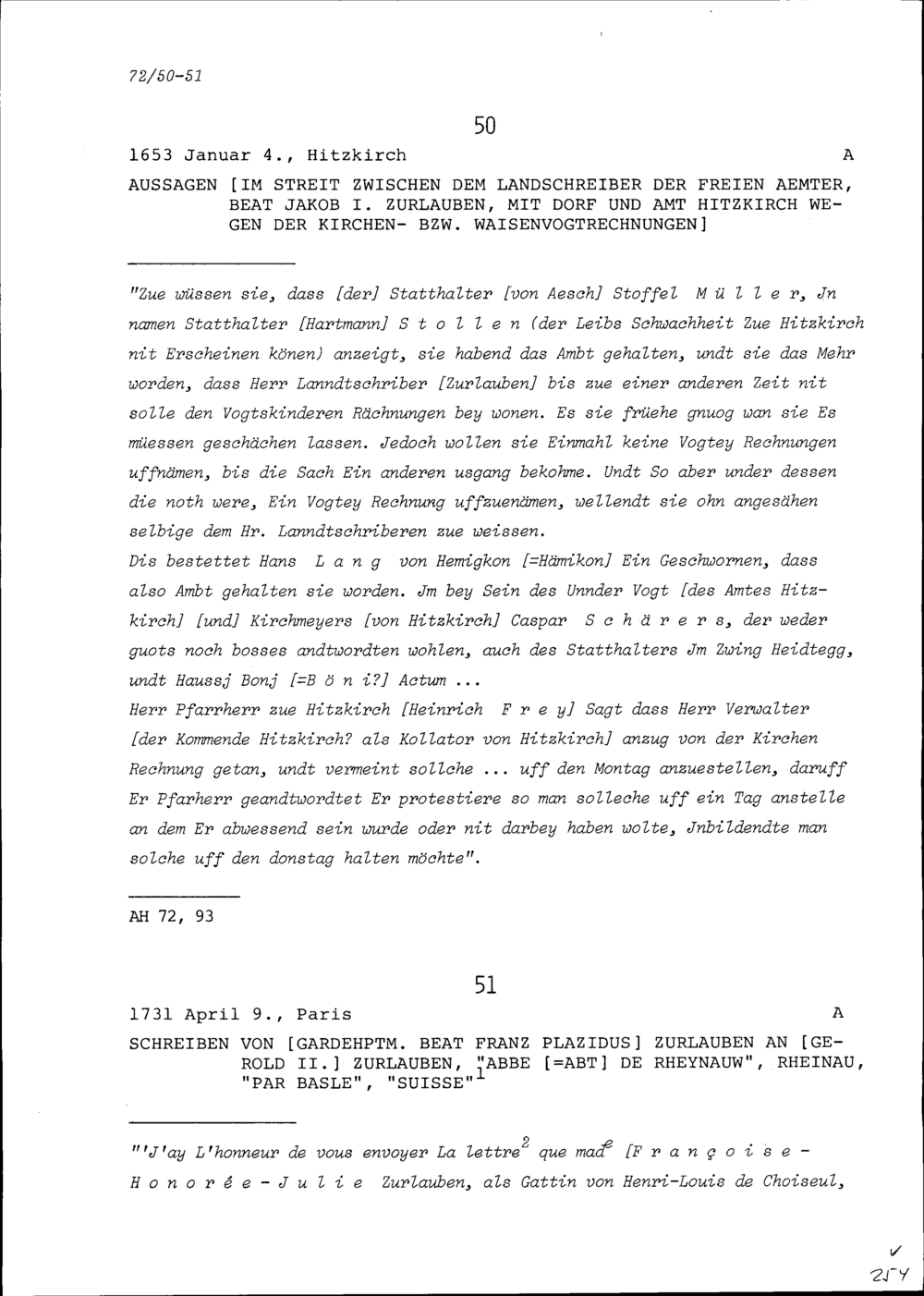 72/50-51

50

1653 Januar 4., Hitzkirch A

AUSSAGEN [IM STREIT ZWISCHEN DEM LANDSCHREIBER DER FREIEN AEMTER, BEAT JAKOB I. ZURLAUBEN, MIT DORF UND AMT HITZKIRCH WEGEN DER KIRCHEN- BZW. WAISENVOGTRECHNUNGEN]

"Zue wüssen sie, dass [der] Statthalter [von Aesch] Stoffel M ü l l e r, Jn namen Statthalter [Hartmann] S t o l l e n (der Leibs Schwachheit Zue Hitzkirch nit Erscheinen könen) anzeigt, sie habend das Ambt gehalten, undt sie das Mehr worden, dass Herr Lanndtschriber [Zurlauben] bis zue einer anderen Zeit nit solle den Vogtskinderen Rächnungen bey wonen. Es sie früehe gnuog wan sie Es müessen geschächen lassen. Jedoch wollen sie Einmahl keine Vogtey Rechnungen uffnämen, bis die Sach Ein anderen usgang bekohme. Undt So aber under dessen die noth were, Ein Vogtey Rechnung uffzuenämen, wellendt sie ohn angesähen selbige dem Hr. Lanndtschriberen zue weissen.
Dis bestettet Hans L a n g von Hemigkon [=Hämikon] Ein Geschwornen, dass also Ambt gehalten sie worden. Jm bey Sein des Unnder Vogt [des Amtes Hitzkirch] [und] Kirchmeyers [von Hitzkirch] Caspar S c h ä r e r s, der weder guots noch bosses andtwordten wohlen, auch des Statthalters Jm Zwing Heidtegg, undt Haussj Bonj [=B ö n i?] Actum ...
Herr Pfarrherr zue Hitzkirch [Heinrich F r e y] Sagt dass Herr Verwalter [der Kommende Hitzkirch? als Kollator von Hitzkirch] anzug von der Kirchen Rechnung getan, undt vermeint sollche ... uff den Montag anzuestellen, daruff Er Pfarherr geandtwordtet Er protestiere so man solleche uff ein Tag anstelle an dem Er abwessend sein wurde oder nit darbey haben wolte, Jnbildendte man solche uff den donstag halten möchte".

AH 72, 93

51

1731 April 9., Paris A

SCHREIBEN VON [GARDEHPTM. BEAT FRANZ PLAZIDUS] ZURLAUBEN AN [GEROLD II.] ZURLAUBEN, "ABBE [=ABT] DE RHEYNAUW", RHEINAU, "PAR BASLE", "SUISSE"$^1$

"'J'ay L'honneur de vous envoyer La lettre$^2$ que mad$^e$ [F r a n ç o i s e - H o n o r é e - J u l i e Zurlauben, als Gattin von Henri-Louis de Choiseul,

254